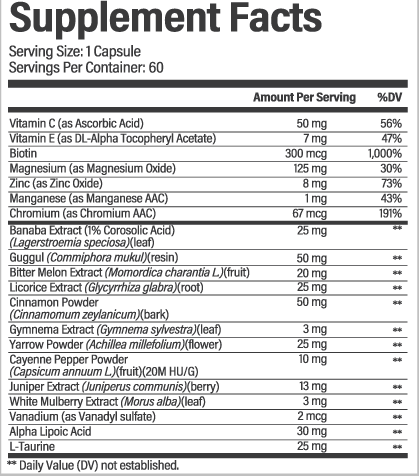 Supplement Facts

Serving Size: 1 Capsule
Servings Per Container: 60

| | Amount Per Serving | %DV |
|---|---|---|
| Vitamin C (as Ascorbic Acid) | 50 mg | 56% |
| Vitamin E (as DL-Alpha Tocopheryl Acetate) | 7 mg | 47% |
| Biotin | 300 mcg | 1,000% |
| Magnesium (as Magnesium Oxide) | 125 mg | 30% |
| Zinc (as Zinc Oxide) | 8 mg | 73% |
| Manganese (as Manganese AAC) | 1 mg | 43% |
| Chromium (as Chromium AAC) | 67 mcg | 191% |
| Banaba Extract (1% Corosolic Acid) (Lagerstroemia speciosa)(leaf) | 25 mg | ** |
| Guggul (Commiphora mukul)(resin) | 50 mg | ** |
| Bitter Melon Extract (Momordica charantia L.)(fruit) | 20 mg | ** |
| Licorice Extract (Glycyrrhiza glabra)(root) | 25 mg | ** |
| Cinnamon Powder (Cinnamomum zeylanicum)(bark) | 50 mg | ** |
| Gymnema Extract (Gymnema sylvestra)(leaf) | 3 mg | ** |
| Yarrow Powder (Achillea millefolium)(flower) | 25 mg | ** |
| Cayenne Pepper Powder (Capsicum annuum L.)(fruit)(20M HU/G) | 10 mg | ** |
| Juniper Extract (Juniperus communis)(berry) | 13 mg | ** |
| White Mulberry Extract (Morus alba)(leaf) | 3 mg | ** |
| Vanadium (as Vanadyl sulfate) | 2 mcg | ** |
| Alpha Lipoic Acid | 30 mg | ** |
| L-Taurine | 25 mg | ** |

** Daily Value (DV) not established.